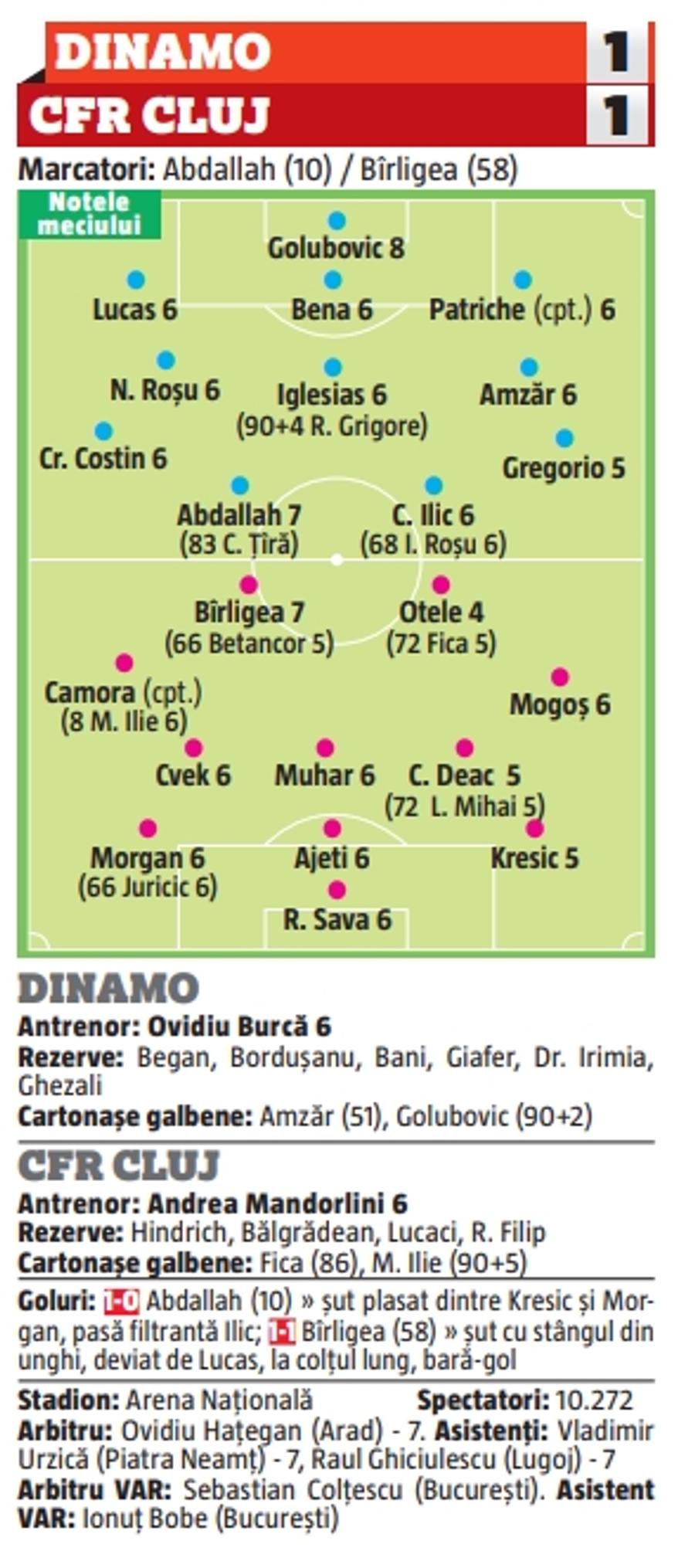 DINAMO 1
CFR CLUJ 1

Marcatori: Abdallah (10) / Bîrligea (58)

Notele meciului

Golubovic 8

Lucas 6
Bena 6
Patriche (cpt.) 6

N. Roșu 6
Iglesias 6
(90+4 R. Grigore)
Amzăr 6

Cr. Costin 6
Gregorio 5

Abdallah 7
(83 C. Țîră)
C. Ilic 6
(68 I. Roșu 6)

Bîrligea 7
(66 Betancor 5)
Otele 4
(72 Fica 5)

Camora (cpt.)
(8 M. Ilie 6)
Mogoș 6

Cvek 6
Muhar 6
C. Deac 5
(72 L. Mihai 5)

Morgan 6
(66 Juricic 6)
Ajeti 6
Kresic 5

R. Sava 6

DINAMO
Antrenor: Ovidiu Burcă 6
Rezerve: Began, Bordușanu, Bani, Giafer, Dr. Irimia, Ghezali
Cartonașe galbene: Amzăr (51), Golubovic (90+2)

CFR CLUJ
Antrenor: Andrea Mandorlini 6
Rezerve: Hindrich, Bălgrădean, Lucaci, R. Filip
Cartonașe galbene: Fica (86), M. Ilie (90+5)

Goluri: 1-0 Abdallah (10) » șut plasat dintre Kresic și Morgan, pasă filtrantă Ilic; 1-1 Bîrligea (58) » șut cu stângul din unghi, deviat de Lucas, la colțul lung, bară-gol

Stadion: Arena Națională Spectatori: 10.272
Arbitru: Ovidiu Hațegan (Arad) - 7. Asistenți: Vladimir Urzică (Piatra Neamț) - 7, Raul Ghiciulescu (Lugoj) - 7
Arbitru VAR: Sebastian Colțescu (București). Asistent VAR: Ionuț Bobe (București)